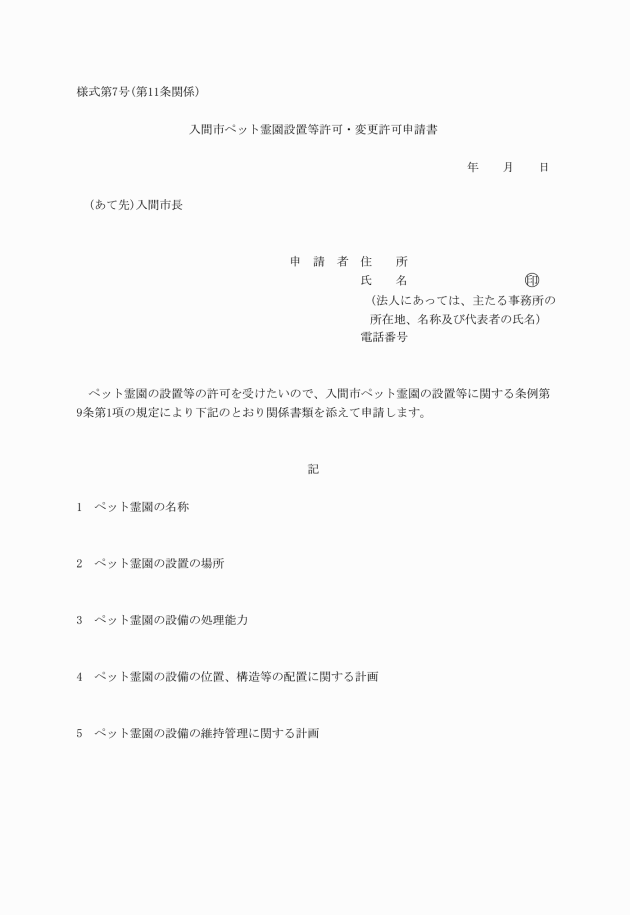 様式第7号(第11条関係)

入間市ペット霊園設置等許可・変更許可申請書

年　月　日

(あて先)入間市長

申　請　者　住　所
氏　名　㊞
(法人にあっては、主たる事務所の所在地、名称及び代表者の氏名)
電話番号

ペット霊園の設置等の許可を受けたいので、入間市ペット霊園の設置等に関する条例第9条第1項の規定により下記のとおり関係書類を添えて申請します。

記

1　ペット霊園の名称

2　ペット霊園の設置の場所

3　ペット霊園の設備の処理能力

4　ペット霊園の設備の位置、構造等の配置に関する計画

5　ペット霊園の設備の維持管理に関する計画